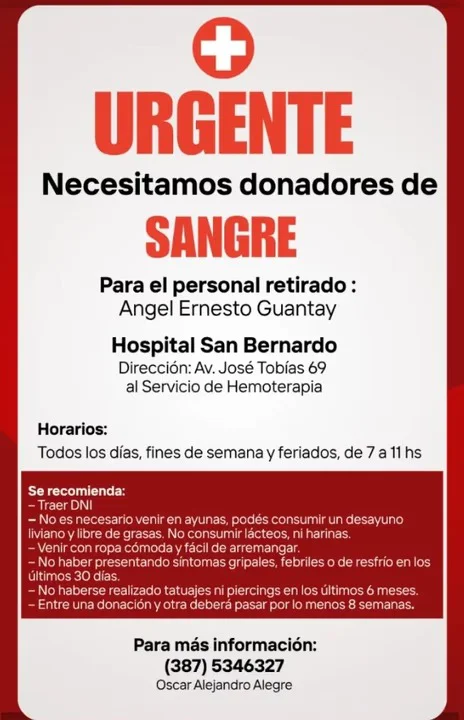 URGENTE

Necesitamos donadores de

SANGRE

Para el personal retirado :
Angel Ernesto Guantay

Hospital San Bernardo
Dirección: Av. José Tobías 69
al Servicio de Hemoterapia

Horarios:
Todos los días, fines de semana y feriados, de 7 a 11 hs

Se recomienda:
– Traer DNI
– No es necesario venir en ayunas, podés consumir un desayuno liviano y libre de grasas. No consumir lácteos, ni harinas.
– Venir con ropa cómoda y fácil de arremangar.
– No haber presentando síntomas gripales, febriles o de resfrío en los últimos 30 días.
– No haberse realizado tatuajes ni piercings en los últimos 6 meses.
– Entre una donación y otra deberá pasar por lo menos 8 semanas.

Para más información:
(387) 5346327
Oscar Alejandro Alegre